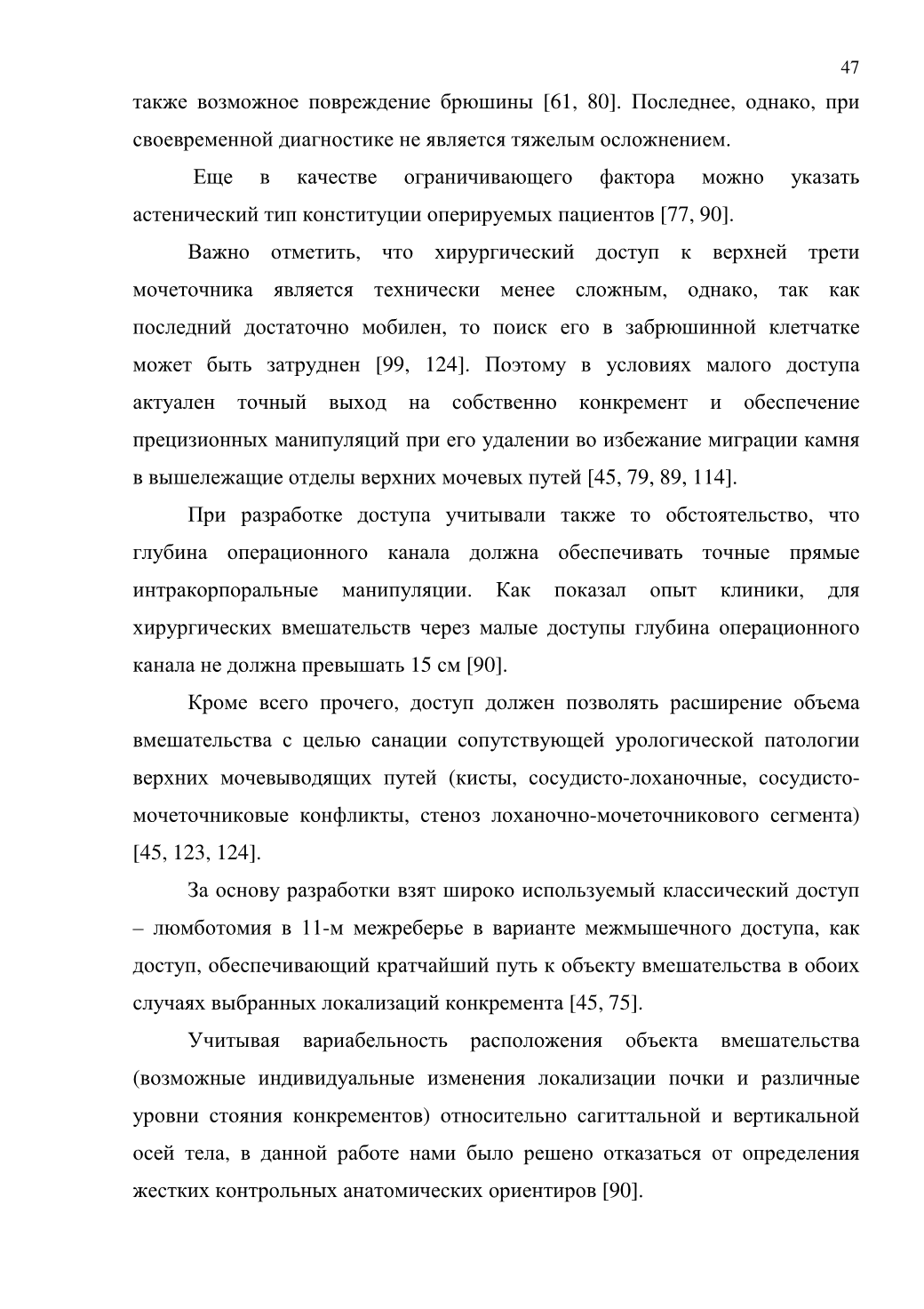 47

также возможное повреждение брюшины [61, 80]. Последнее, однако, при своевременной диагностике не является тяжелым осложнением.

Еще в качестве ограничивающего фактора можно указать астенический тип конституции оперируемых пациентов [77, 90].

Важно отметить, что хирургический доступ к верхней трети мочеточника является технически менее сложным, однако, так как последний достаточно мобилен, то поиск его в забрюшинной клетчатке может быть затруднен [99, 124]. Поэтому в условиях малого доступа актуален точный выход на собственно конкремент и обеспечение прецизионных манипуляций при его удалении во избежание миграции камня в вышележащие отделы верхних мочевых путей [45, 79, 89, 114].

При разработке доступа учитывали также то обстоятельство, что глубина операционного канала должна обеспечивать точные прямые интракорпоральные манипуляции. Как показал опыт клиники, для хирургических вмешательств через малые доступы глубина операционного канала не должна превышать 15 см [90].

Кроме всего прочего, доступ должен позволять расширение объема вмешательства с целью санации сопутствующей урологической патологии верхних мочевыводящих путей (кисты, сосудисто-лоханочные, сосудисто-мочеточниковые конфликты, стеноз лоханочно-мочеточникового сегмента) [45, 123, 124].

За основу разработки взят широко используемый классический доступ – люмботомия в 11-м межреберье в варианте межмышечного доступа, как доступ, обеспечивающий кратчайший путь к объекту вмешательства в обоих случаях выбранных локализаций конкремента [45, 75].

Учитывая вариабельность расположения объекта вмешательства (возможные индивидуальные изменения локализации почки и различные уровни стояния конкрементов) относительно сагиттальной и вертикальной осей тела, в данной работе нами было решено отказаться от определения жестких контрольных анатомических ориентиров [90].